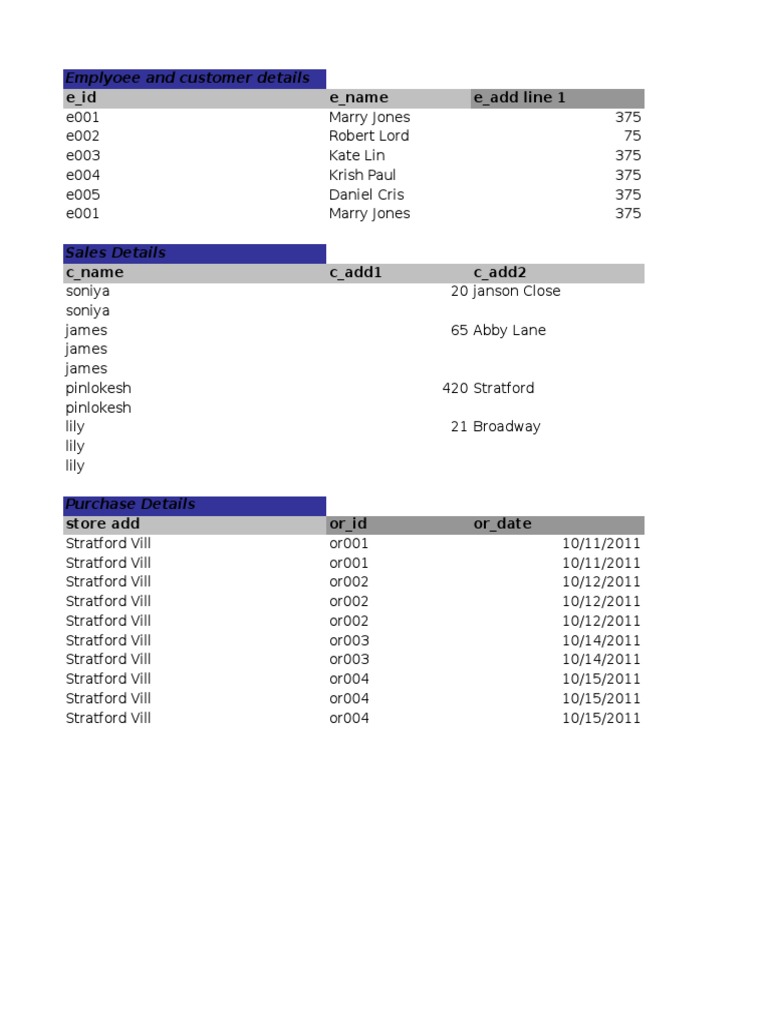 Emplyoee and customer details

| e_id | e_name | e_add line 1 |
|---|---|---|
| e001 | Marry Jones | 375 |
| e002 | Robert Lord | 75 |
| e003 | Kate Lin | 375 |
| e004 | Krish Paul | 375 |
| e005 | Daniel Cris | 375 |
| e001 | Marry Jones | 375 |

Sales Details

| c_name | c_add1 | c_add2 |
|---|---|---|
| soniya | 20 | janson Close |
| soniya | | |
| james | 65 | Abby Lane |
| james | | |
| james | | |
| pinlokesh | 420 | Stratford |
| pinlokesh | | |
| lily | 21 | Broadway |
| lily | | |
| lily | | |

Purchase Details

| store add | or_id | or_date |
|---|---|---|
| Stratford Vill | or001 | 10/11/2011 |
| Stratford Vill | or001 | 10/11/2011 |
| Stratford Vill | or002 | 10/12/2011 |
| Stratford Vill | or002 | 10/12/2011 |
| Stratford Vill | or002 | 10/12/2011 |
| Stratford Vill | or003 | 10/14/2011 |
| Stratford Vill | or003 | 10/14/2011 |
| Stratford Vill | or004 | 10/15/2011 |
| Stratford Vill | or004 | 10/15/2011 |
| Stratford Vill | or004 | 10/15/2011 |